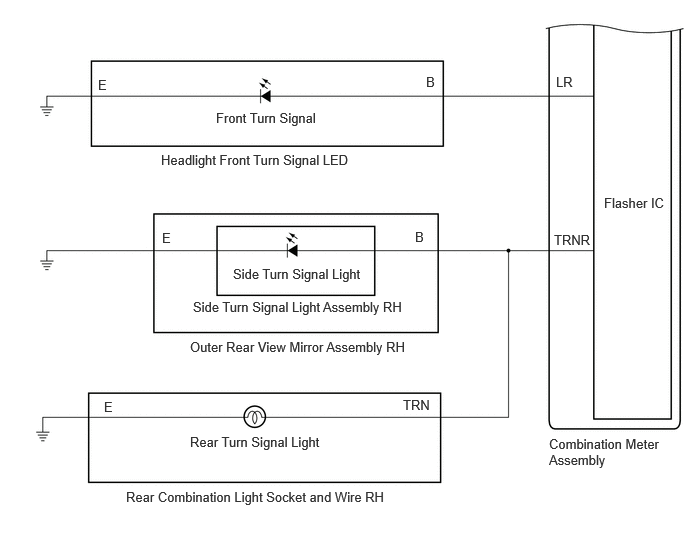 E
B
LR
Front Turn Signal
Headlight Front Turn Signal LED
Flasher IC
E
B
TRNR
Side Turn Signal Light
Side Turn Signal Light Assembly RH
Outer Rear View Mirror Assembly RH
E
TRN
Rear Turn Signal Light
Rear Combination Light Socket and Wire RH
Combination Meter Assembly